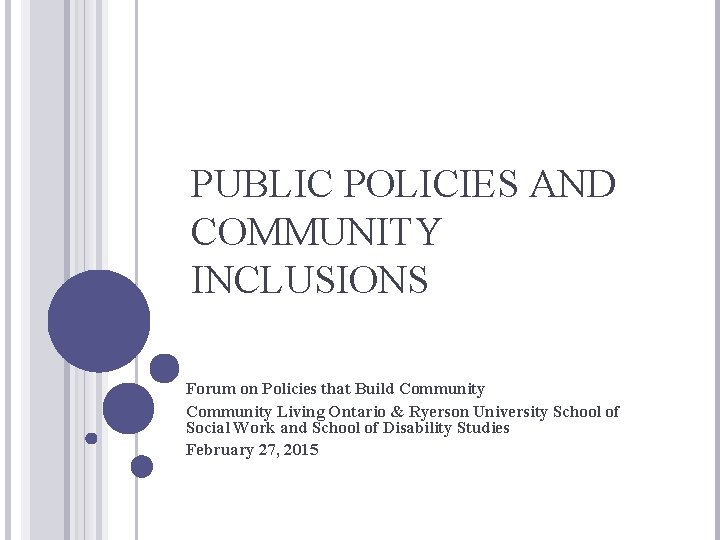 PUBLIC POLICIES AND COMMUNITY INCLUSIONS

Forum on Policies that Build Community

Community Living Ontario & Ryerson University School of Social Work and School of Disability Studies

February 27, 2015